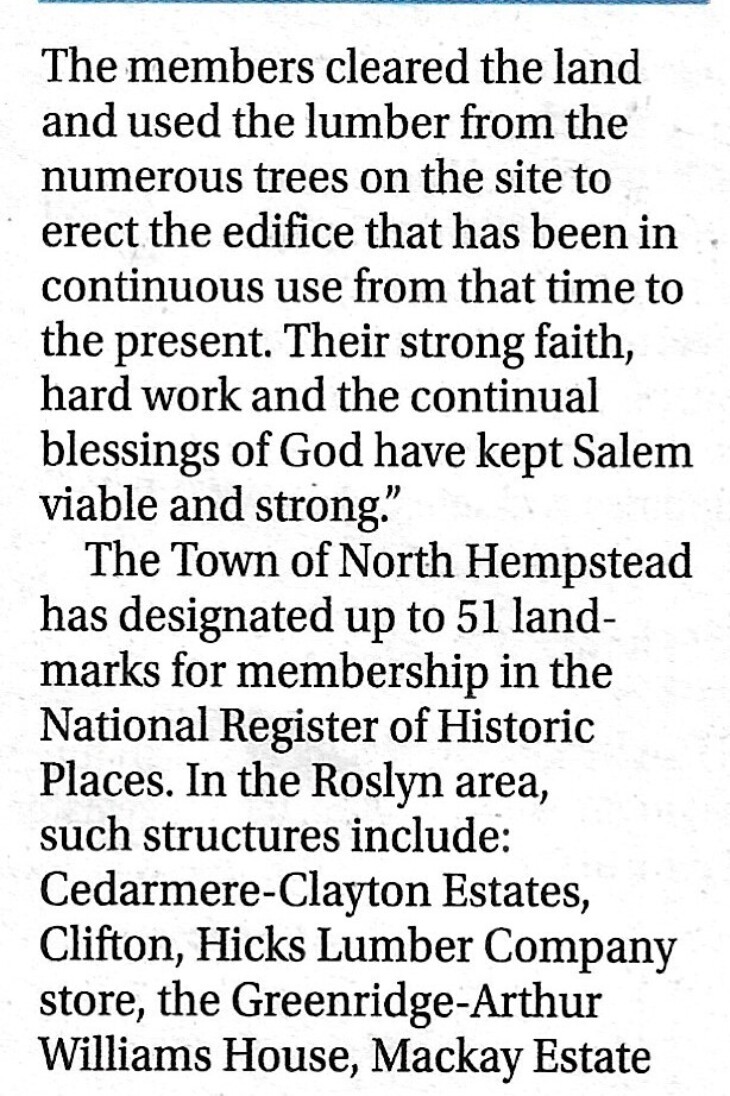 The members cleared the land and used the lumber from the numerous trees on the site to erect the edifice that has been in continuous use from that time to the present. Their strong faith, hard work and the continual blessings of God have kept Salem viable and strong."

The Town of North Hempstead has designated up to 51 landmarks for membership in the National Register of Historic Places. In the Roslyn area, such structures include: Cedarmere-Clayton Estates, Clifton, Hicks Lumber Company store, the Greenridge-Arthur Williams House, Mackay Estate